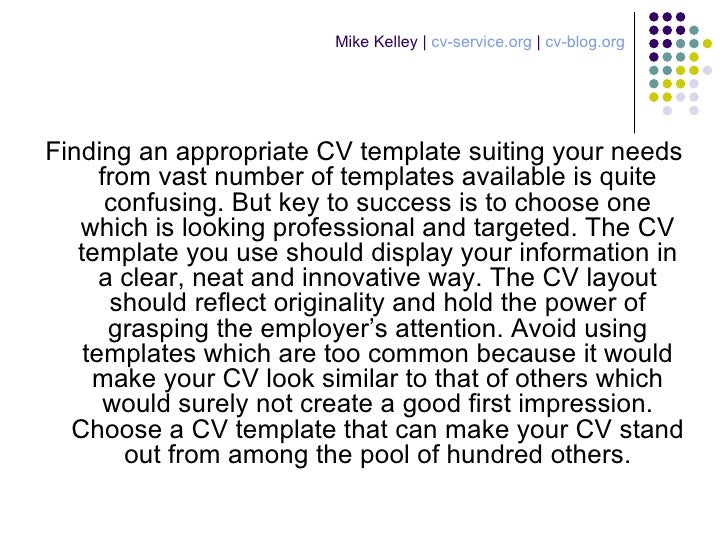 Mike Kelley | cv-service.org | cv-blog.org

Finding an appropriate CV template suiting your needs from vast number of templates available is quite confusing. But key to success is to choose one which is looking professional and targeted. The CV template you use should display your information in a clear, neat and innovative way. The CV layout should reflect originality and hold the power of grasping the employer’s attention. Avoid using templates which are too common because it would make your CV look similar to that of others which would surely not create a good first impression. Choose a CV template that can make your CV stand out from among the pool of hundred others.